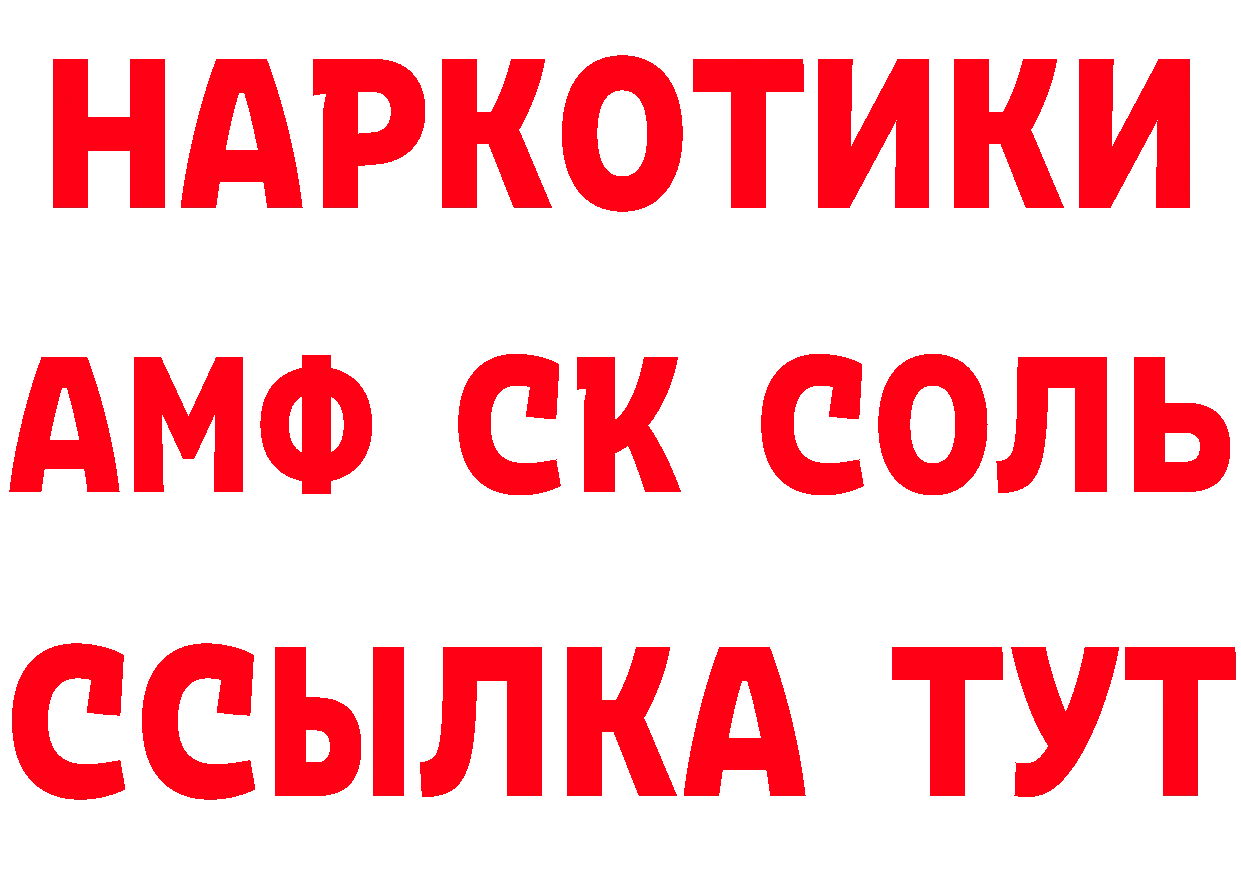 НАРКОТИКИ

АМФ СК СОЛЬ

ССЫЛКА ТУТ